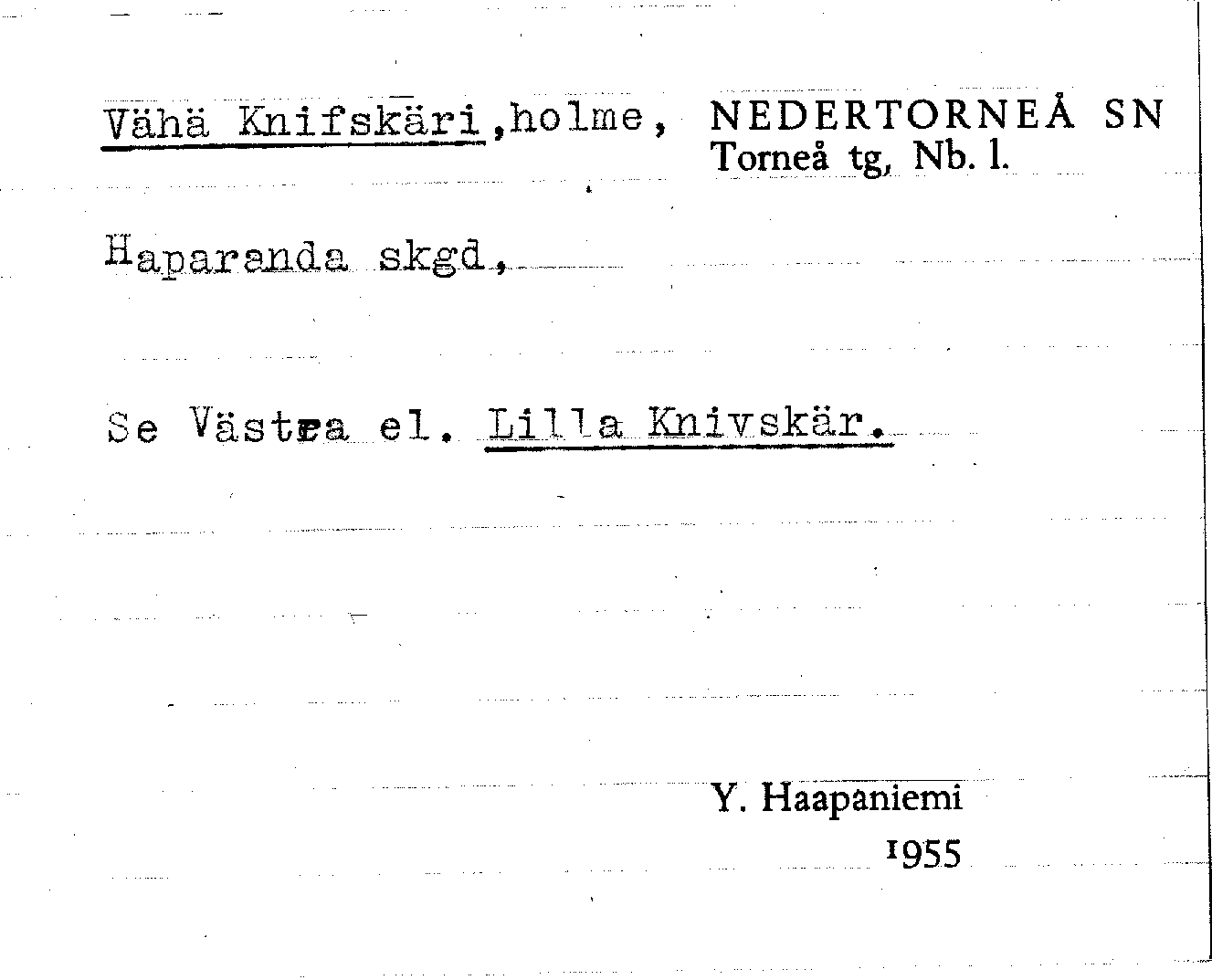 Vähä Knifskäri,holme, NEDERTORNEÅ SN
Torneå tg, Nb. l.

Haparanda skgd,

Se Västra el. Lilla Knivskär.

Y. Haapaniemi
1955